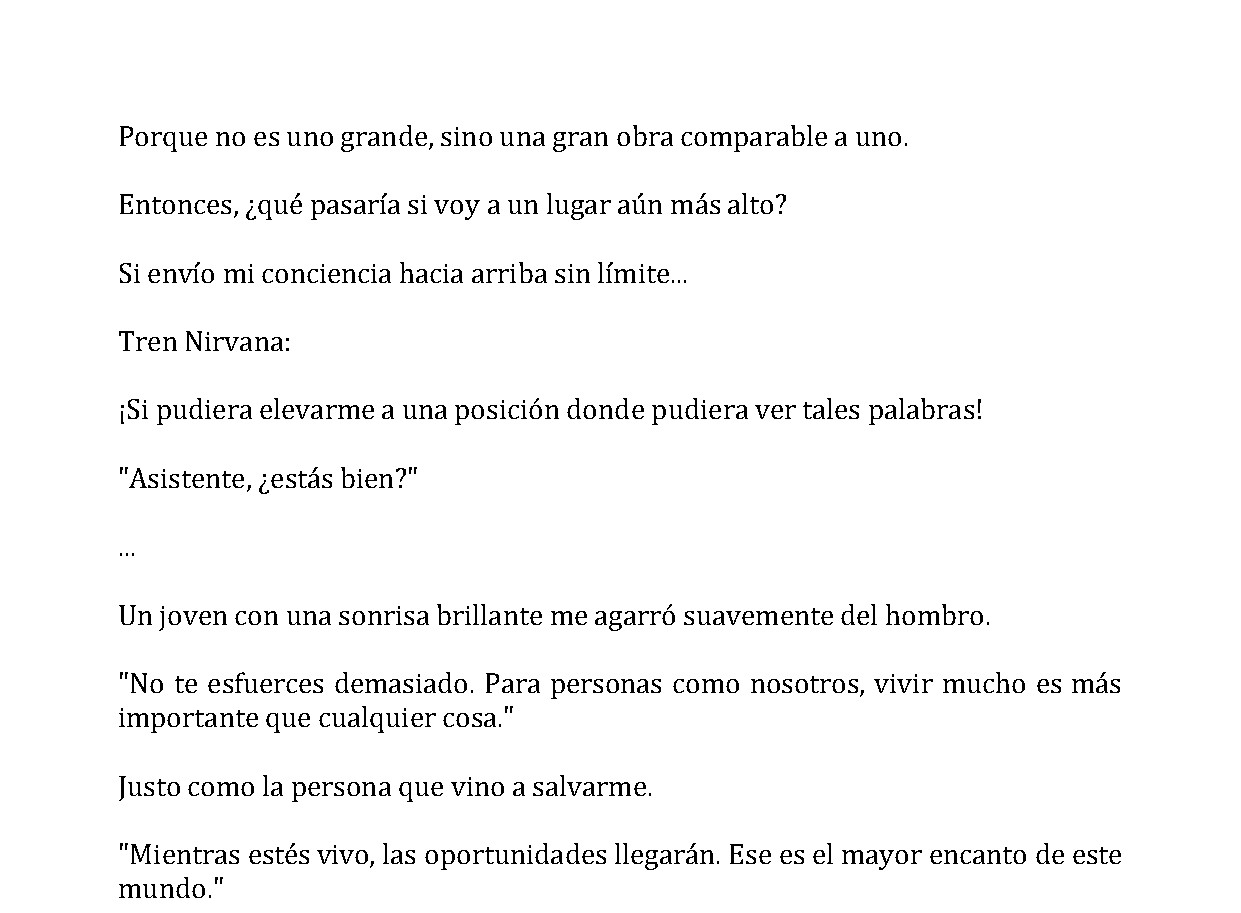 Porque no es uno grande, sino una gran obra comparable a uno.

Entonces, ¿qué pasaría si voy a un lugar aún más alto?

Si envío mi conciencia hacia arriba sin límite...

Tren Nirvana:

¡Si pudiera elevarme a una posición donde pudiera ver tales palabras!

"Asistente, ¿estás bien?"

...

Un joven con una sonrisa brillante me agarró suavemente del hombro.

"No te esfuerces demasiado. Para personas como nosotros, vivir mucho es más importante que cualquier cosa."

Justo como la persona que vino a salvarme.

"Mientras estés vivo, las oportunidades llegarán. Ese es el mayor encanto de este mundo."